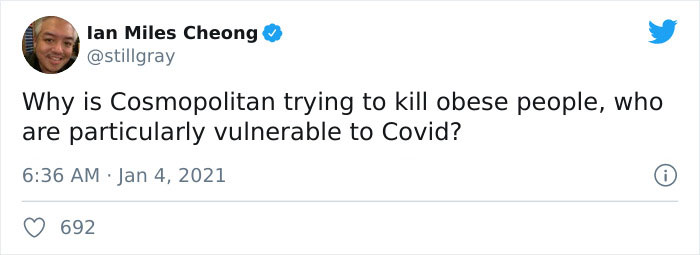 Ian Miles Cheong
@stillgray

Why is Cosmopolitan trying to kill obese people, who are particularly vulnerable to Covid?

6:36 AM · Jan 4, 2021

692